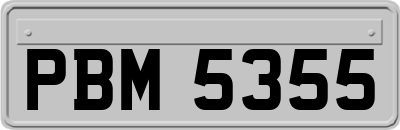 PBM 5355